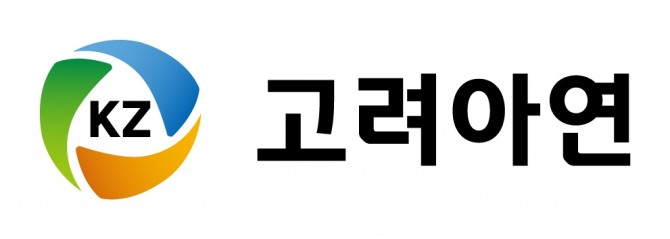 KZ

고려아연